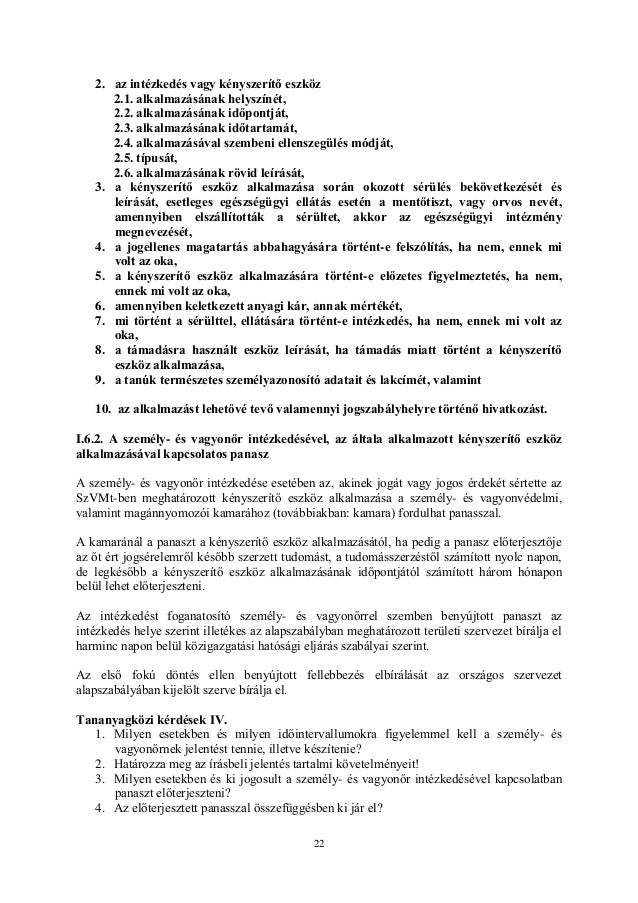 2. az intézkedés vagy kényszerítő eszköz
2.1. alkalmazásának helyszínét,
2.2. alkalmazásának időpontját,
2.3. alkalmazásának időtartamát,
2.4. alkalmazásával szembeni ellenszegülés módját,
2.5. típusát,
2.6. alkalmazásának rövid leírását,
3. a kényszerítő eszköz alkalmazása során okozott sérülés bekövetkezését és leírását, esetleges egészségügyi ellátás esetén a mentőtiszt, vagy orvos nevét, amennyiben elszállították a sérültet, akkor az egészségügyi intézmény megnevezését,
4. a jogellenes magatartás abbahagyására történt-e felszólítás, ha nem, ennek mi volt az oka,
5. a kényszerítő eszköz alkalmazására történt-e előzetes figyelmeztetés, ha nem, ennek mi volt az oka,
6. amennyiben keletkezett anyagi kár, annak mértékét,
7. mi történt a sérülttel, ellátására történt-e intézkedés, ha nem, ennek mi volt az oka,
8. a támadásra használt eszköz leírását, ha támadás miatt történt a kényszerítő eszköz alkalmazása,
9. a tanúk természetes személyazonosító adatait és lakcímét, valamint

10. az alkalmazást lehetővé tevő valamennyi jogszabályhelyre történő hivatkozást.

I.6.2. A személy- és vagyonőr intézkedésével, az általa alkalmazott kényszerítő eszköz alkalmazásával kapcsolatos panasz

A személy- és vagyonőr intézkedése esetében az, akinek jogát vagy jogos érdekét sértette az SzVMt-ben meghatározott kényszerítő eszköz alkalmazása a személy- és vagyonvédelmi, valamint magánnyomozói kamarához (továbbiakban: kamara) fordulhat panasszal.

A kamaránál a panaszt a kényszerítő eszköz alkalmazásától, ha pedig a panasz előterjesztője az őt ért jogsérelemről később szerzett tudomást, a tudomásszerzéstől számított nyolc napon, de legkésőbb a kényszerítő eszköz alkalmazásának időpontjától számított három hónapon belül lehet előterjeszteni.

Az intézkedést foganatosító személy- és vagyonőrrel szemben benyújtott panaszt az intézkedés helye szerint illetékes az alapszabályban meghatározott területi szervezet bírálja el harminc napon belül közigazgatási hatósági eljárás szabályai szerint.

Az első fokú döntés ellen benyújtott fellebbezés elbírálását az országos szervezet alapszabályában kijelölt szerve bírálja el.

Tananyagközi kérdések IV.
1. Milyen esetekben és milyen időintervallumokra figyelemmel kell a személy- és vagyonőrnek jelentést tennie, illetve készítenie?
2. Határozza meg az írásbeli jelentés tartalmi követelményeit!
3. Milyen esetekben és ki jogosult a személy- és vagyonőr intézkedésével kapcsolatban panaszt előterjeszteni?
4. Az előterjesztett panasszal összefüggésben ki jár el?

22